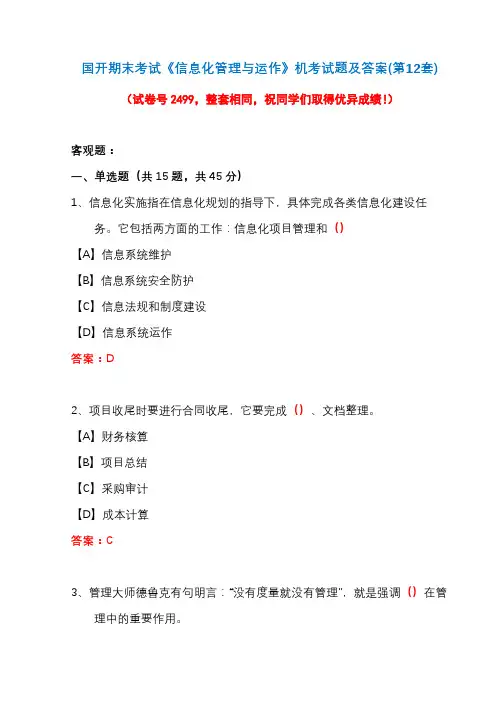 国开期末考试《信息化管理与运作》机考试题及答案(第12套)

（试卷号 2499，整套相同，祝同学们取得优异成绩！）

客观题：

一、单选题（共 15 题，共 45 分）

1、信息化实施指在信息化规划的指导下，具体完成各类信息化建设任务。它包括两方面的工作：信息化项目管理和（）

【A】信息系统维护

【B】信息系统安全防护

【C】信息法规和制度建设

【D】信息系统运作

答案：D

2、项目收尾时要进行合同收尾，它要完成（）、文档整理。

【A】财务核算

【B】项目总结

【C】采购审计

【D】成本计算

答案：C

3、管理大师德鲁克有句明言："没有度量就没有管理"，就是强调（）在管理中的重要作用。